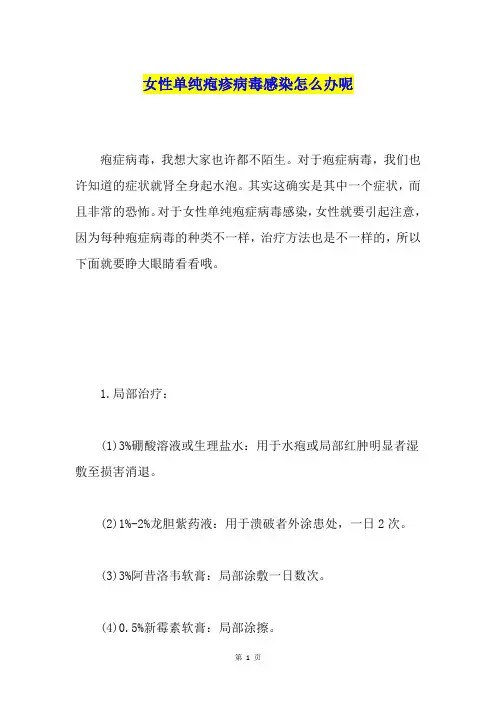 女性单纯疱疹病毒感染怎么办呢

疱症病毒，我想大家也许都不陌生。对于疱症病毒，我们也许知道的症状就肾全身起水泡。其实这确实是其中一个症状，而且非常的恐怖。对于女性单纯疱症病毒感染，女性就要引起注意，因为每种疱症病毒的种类不一样，治疗方法也是不一样的，所以下面就要睁大眼睛看看哦。

1.局部治疗：

(1)3%硼酸溶液或生理盐水：用于水疱或局部红肿明显者湿敷至损害消退。

(2)1%-2%龙胆紫药液：用于溃破者外涂患处，一日2次。

(3)3%阿昔洛韦软膏：局部涂敷一日数次。

(4)0.5%新霉素软膏：局部涂擦。

第 1 页